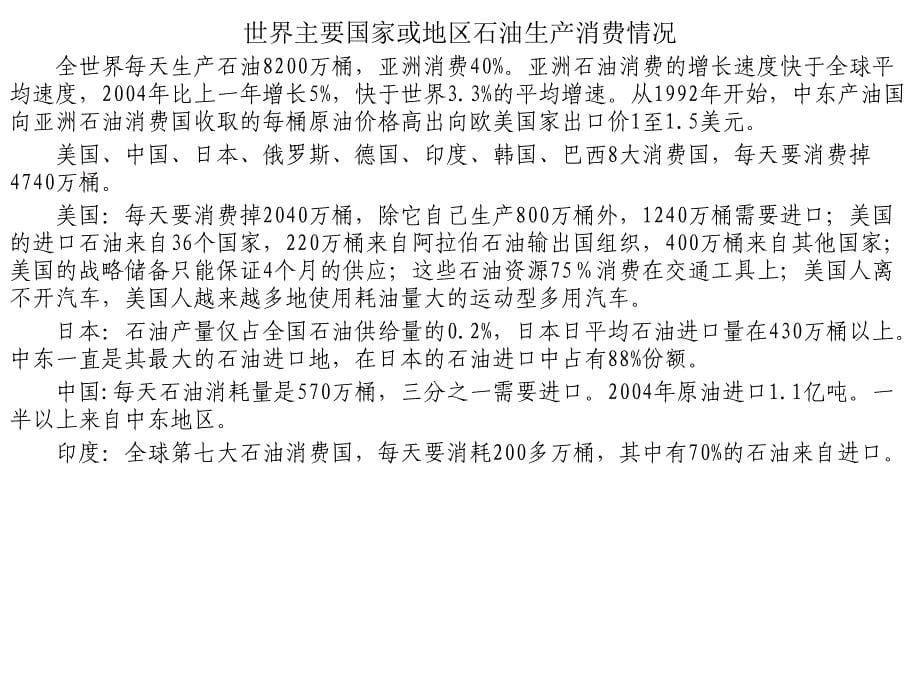 世界主要国家或地区石油生产消费情况

全世界每天生产石油8200万桶，亚洲消费40%。亚洲石油消费的增长速度快于全球平均速度，2004年比上一年增长5%，快于世界3.3%的平均增速。从1992年开始，中东产油国向亚洲石油消费国收取的每桶原油价格高出向欧美国家出口价1至1.5美元。

美国、中国、日本、俄罗斯、德国、印度、韩国、巴西8大消费国，每天要消费掉4740万桶。

美国：每天要消费掉2040万桶，除它自己生产800万桶外，1240万桶需要进口；美国的进口石油来自36个国家，220万桶来自阿拉伯石油输出国组织，400万桶来自其他国家；美国的战略储备只能保证4个月的供应；这些石油资源75％消费在交通工具上；美国人离不开汽车，美国人越来越多地使用耗油量大的运动型多用汽车。

日本：石油产量仅占全国石油供给量的0.2%，日本日平均石油进口量在430万桶以上。中东一直是其最大的石油进口地，在日本的石油进口中占有88%份额。

中国:每天石油消耗量是570万桶，三分之一需要进口。2004年原油进口1.1亿吨。一半以上来自中东地区。

印度：全球第七大石油消费国，每天要消耗200多万桶，其中有70%的石油来自进口。